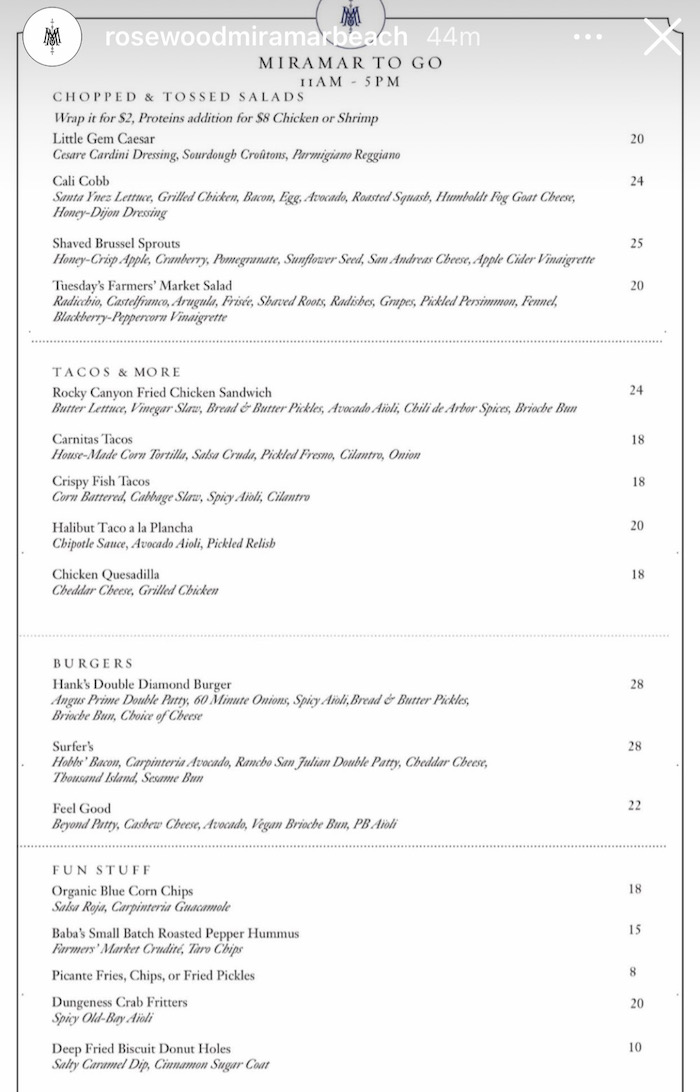 rosewoodmiramarbeach 44m

MIRAMAR TO GO
11AM - 5PM

CHOPPED & TOSSED SALADS
Wrap it for $2, Proteins addition for $8 Chicken or Shrimp

Little Gem Caesar 20
Cesare Cardini Dressing, Sourdough Croûtons, Parmigiano Reggiano

Cali Cobb 24
Santa Ynez Lettuce, Grilled Chicken, Bacon, Egg, Avocado, Roasted Squash, Humboldt Fog Goat Cheese, Honey-Dijon Dressing

Shaved Brussel Sprouts 25
Honey-Crisp Apple, Cranberry, Pomegranate, Sunflower Seed, San Andreas Cheese, Apple Cider Vinaigrette

Tuesday's Farmers' Market Salad 20
Radicchio, Castelfranco, Arugula, Frisée, Shaved Roots, Radishes, Grapes, Pickled Persimmon, Fennel, Blackberry-Peppercorn Vinaigrette

TACOS & MORE

Rocky Canyon Fried Chicken Sandwich 24
Butter Lettuce, Vinegar Slaw, Bread & Butter Pickles, Avocado Aïoli, Chili de Arbor Spices, Brioche Bun

Carnitas Tacos 18
House-Made Corn Tortilla, Salsa Cruda, Pickled Fresno, Cilantro, Onion

Crispy Fish Tacos 18
Corn Battered, Cabbage Slaw, Spicy Aïoli, Cilantro

Halibut Taco a la Plancha 20
Chipotle Sauce, Avocado Aioli, Pickled Relish

Chicken Quesadilla 18
Cheddar Cheese, Grilled Chicken

BURGERS

Hank's Double Diamond Burger 28
Angus Prime Double Patty, 60 Minute Onions, Spicy Aïoli,Bread & Butter Pickles, Brioche Bun, Choice of Cheese

Surfer's 28
Hobbs' Bacon, Carpinteria Avocado, Rancho San Julian Double Patty, Cheddar Cheese, Thousand Island, Sesame Bun

Feel Good 22
Beyond Patty, Cashew Cheese, Avocado, Vegan Brioche Bun, PB Aïoli

FUN STUFF

Organic Blue Corn Chips 18
Salsa Roja, Carpinteria Guacamole

Baba's Small Batch Roasted Pepper Hummus 15
Farmers' Market Crudité, Taro Chips

Picante Fries, Chips, or Fried Pickles 8

Dungeness Crab Fritters 20
Spicy Old-Bay Aïoli

Deep Fried Biscuit Donut Holes 10
Salty Caramel Dip, Cinnamon Sugar Coat